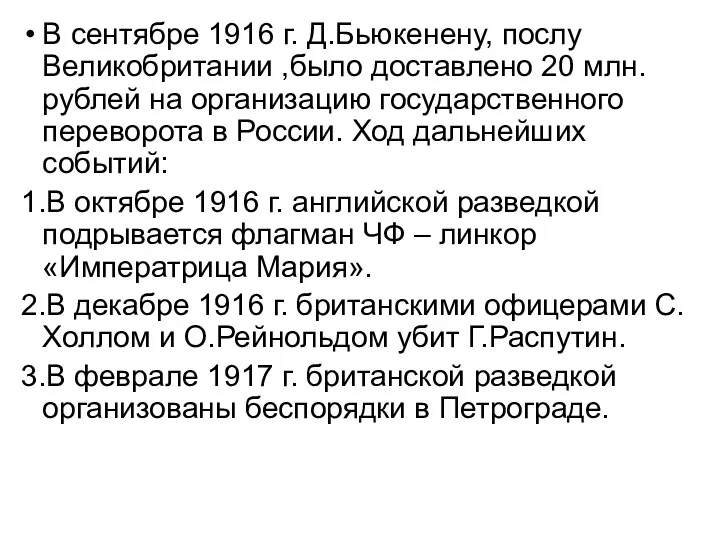 • В сентябре 1916 г. Д.Бьюкенену, послу Великобритании ,было доставлено 20 млн. рублей на организацию государственного переворота в России. Ход дальнейших событий:

1.В октябре 1916 г. английской разведкой подрывается флагман ЧФ – линкор «Императрица Мария».

2.В декабре 1916 г. британскими офицерами С. Холлом и О.Рейнольдом убит Г.Распутин.

3.В феврале 1917 г. британской разведкой организованы беспорядки в Петрограде.